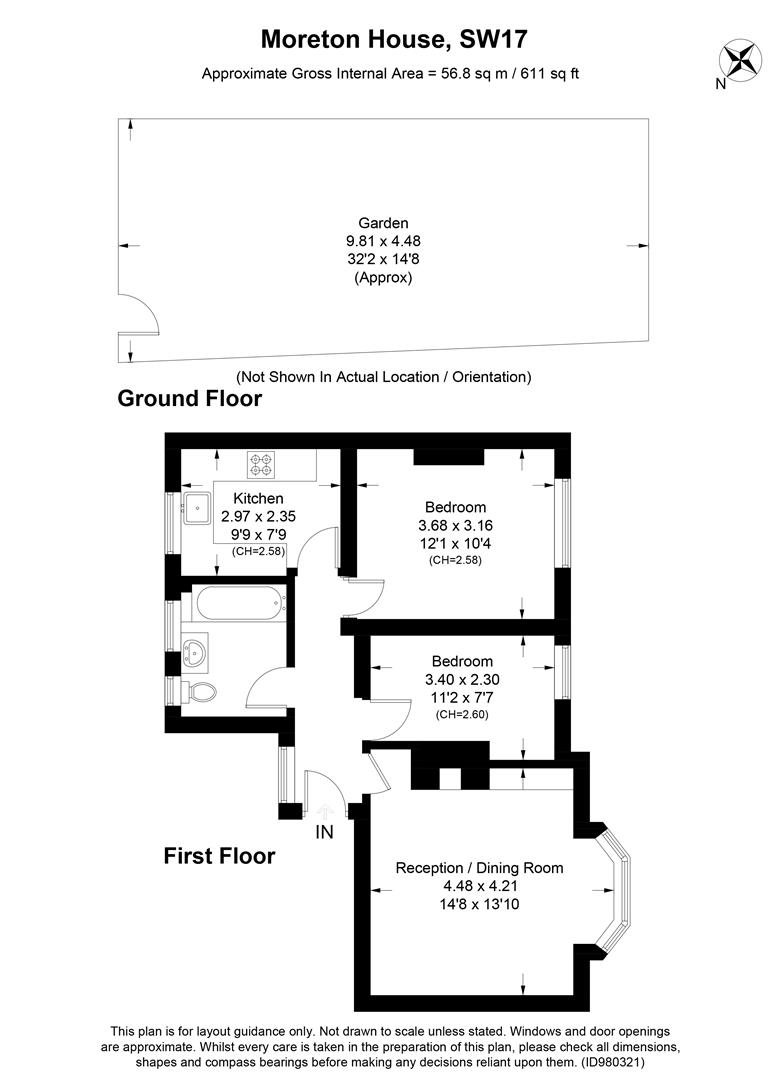 Moreton House, SW17

Approximate Gross Internal Area = 56.8 sq m / 611 sq ft

N

Garden
9.81 x 4.48
32'2 x 14'8
(Approx)

(Not Shown In Actual Location / Orientation)

Ground Floor

Kitchen
2.97 x 2.35
9'9 x 7'9
(CH=2.58)

Bedroom
3.68 x 3.16
12'1 x 10'4
(CH=2.58)

Bedroom
3.40 x 2.30
11'2 x 7'7
(CH=2.60)

IN

First Floor

Reception / Dining Room
4.48 x 4.21
14'8 x 13'10

This plan is for layout guidance only. Not drawn to scale unless stated. Windows and door openings are approximate. Whilst every care is taken in the preparation of this plan, please check all dimensions, shapes and compass bearings before making any decisions reliant upon them. (ID980321)